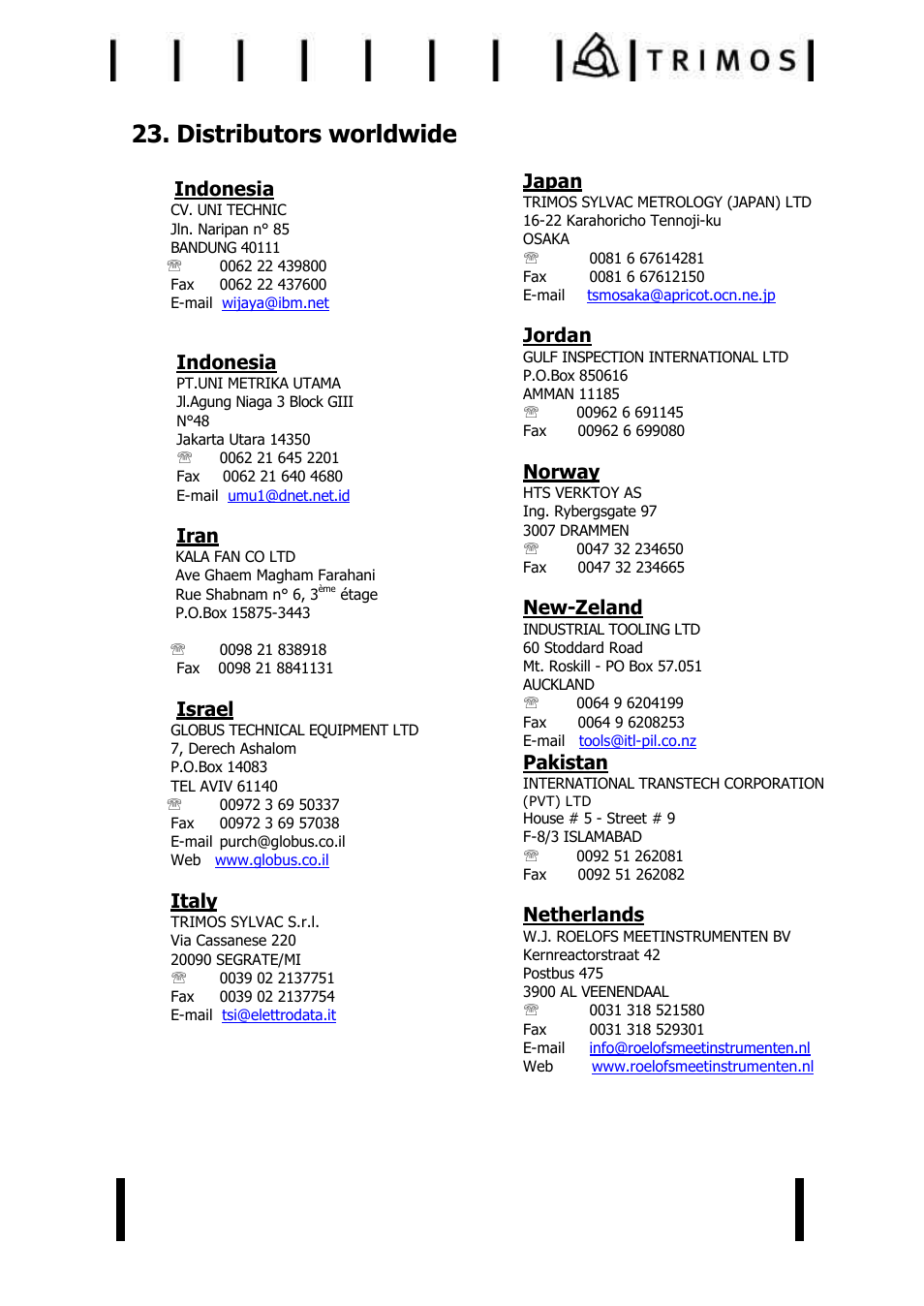 TRIMOS

23. Distributors worldwide

Indonesia
CV. UNI TECHNIC
Jln. Naripan n° 85
BANDUNG 40111
☏ 0062 22 439800
Fax 0062 22 437600
E-mail wijaya@ibm.net

Indonesia
PT.UNI METRIKA UTAMA
Jl.Agung Niaga 3 Block GIII
N°48
Jakarta Utara 14350
☏ 0062 21 645 2201
Fax 0062 21 640 4680
E-mail umu1@dnet.net.id

Iran
KALA FAN CO LTD
Ave Ghaem Magham Farahani
Rue Shabnam n° 6, 3$^{ème}$ étage
P.O.Box 15875-3443

☏ 0098 21 838918
Fax 0098 21 8841131

Israel
GLOBUS TECHNICAL EQUIPMENT LTD
7, Derech Ashalom
P.O.Box 14083
TEL AVIV 61140
☏ 00972 3 69 50337
Fax 00972 3 69 57038
E-mail purch@globus.co.il
Web www.globus.co.il

Italy
TRIMOS SYLVAC S.r.l.
Via Cassanese 220
20090 SEGRATE/MI
☏ 0039 02 2137751
Fax 0039 02 2137754
E-mail tsi@elettrodata.it

Japan
TRIMOS SYLVAC METROLOGY (JAPAN) LTD
16-22 Karahoricho Tennoji-ku
OSAKA
☏ 0081 6 67614281
Fax 0081 6 67612150
E-mail tsmosaka@apricot.ocn.ne.jp

Jordan
GULF INSPECTION INTERNATIONAL LTD
P.O.Box 850616
AMMAN 11185
☏ 00962 6 691145
Fax 00962 6 699080

Norway
HTS VERKTOY AS
Ing. Rybergsgate 97
3007 DRAMMEN
☏ 0047 32 234650
Fax 0047 32 234665

New-Zeland
INDUSTRIAL TOOLING LTD
60 Stoddard Road
Mt. Roskill - PO Box 57.051
AUCKLAND
☏ 0064 9 6204199
Fax 0064 9 6208253
E-mail tools@itl-pil.co.nz

Pakistan
INTERNATIONAL TRANSTECH CORPORATION (PVT) LTD
House # 5 - Street # 9
F-8/3 ISLAMABAD
☏ 0092 51 262081
Fax 0092 51 262082

Netherlands
W.J. ROELOFS MEETINSTRUMENTEN BV
Kernreactorstraat 42
Postbus 475
3900 AL VEENENDAAL
☏ 0031 318 521580
Fax 0031 318 529301
E-mail info@roelofsmeetinstrumenten.nl
Web www.roelofsmeetinstrumenten.nl